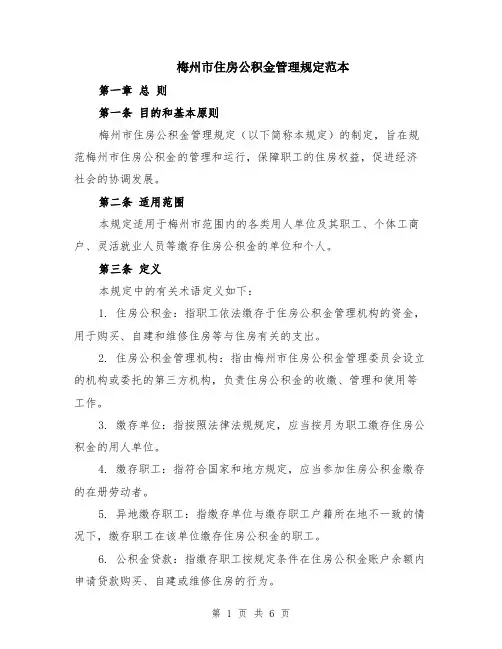 梅州市住房公积金管理规定范本

第一章 总 则

第一条 目的和基本原则

梅州市住房公积金管理规定（以下简称本规定）的制定，旨在规范梅州市住房公积金的管理和运行，保障职工的住房权益，促进经济社会的协调发展。

第二条 适用范围

本规定适用于梅州市范围内的各类用人单位及其职工、个体工商户、灵活就业人员等缴存住房公积金的单位和个人。

第三条 定义

本规定中的有关术语定义如下：

1. 住房公积金：指职工依法缴存于住房公积金管理机构的资金，用于购买、自建和维修住房等与住房有关的支出。

2. 住房公积金管理机构：指由梅州市住房公积金管理委员会设立的机构或委托的第三方机构，负责住房公积金的收缴、管理和使用等工作。

3. 缴存单位：指按照法律法规规定，应当按月为职工缴存住房公积金的用人单位。

4. 缴存职工：指符合国家和地方规定，应当参加住房公积金缴存的在册劳动者。

5. 异地缴存职工：指缴存单位与缴存职工户籍所在地不一致的情况下，缴存职工在该单位缴存住房公积金的职工。

6. 公积金贷款：指缴存职工按规定条件在住房公积金账户余额内申请贷款购买、自建或维修住房的行为。

第 1 页 共 6 页